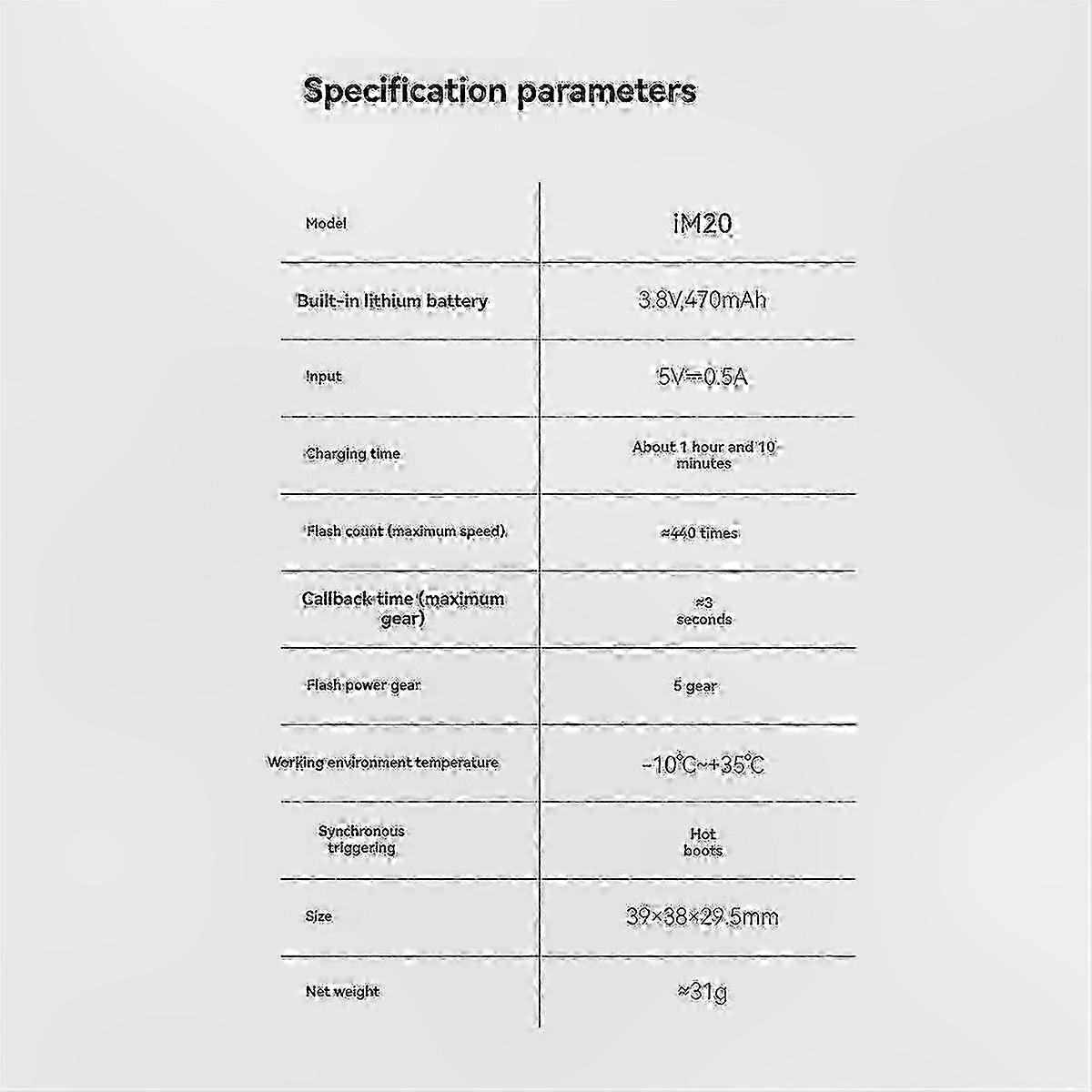 Specification parameters

| Model | iM20 |
|---|---|
| Built-in lithium battery | 3.8V,470mAh |
| Input | 5V⎓0.5A |
| Charging time | About 1 hour and 10 minutes |
| Flash count (maximum speed) | ≈440 times |
| Callback time (maximum gear) | ≈3 seconds |
| Flash power gear | 5 gear |
| Working environment temperature | -10°C~+35°C |
| Synchronous triggering | Hot boots |
| Size | 39×38×29.5mm |
| Net weight | ≈31g |